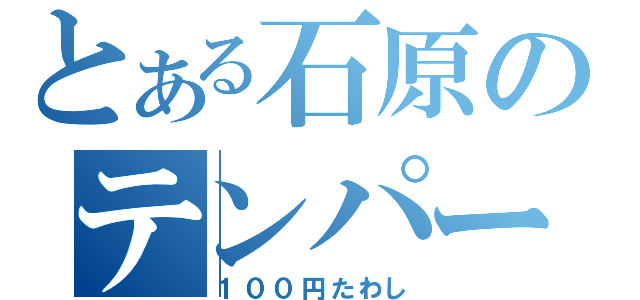 とある石原の
テンパー
１００円たわし